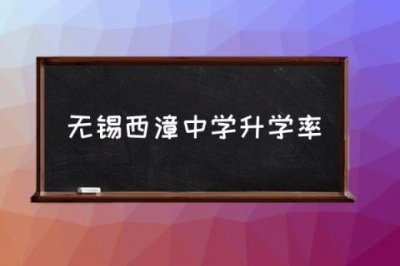 无锡西漳中学升学率